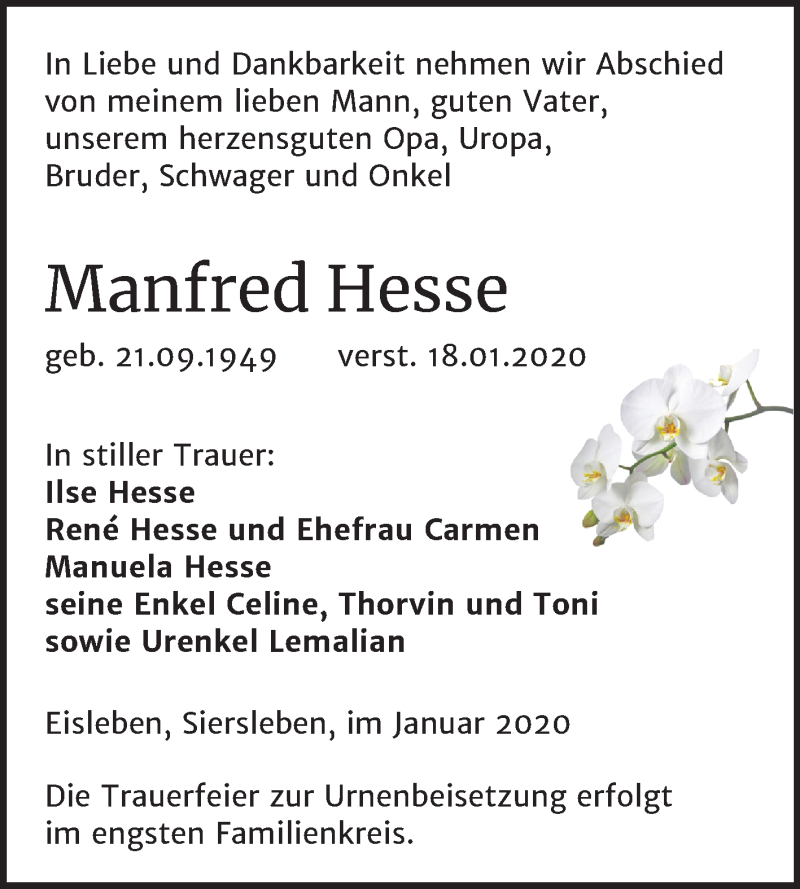 In Liebe und Dankbarkeit nehmen wir Abschied von meinem lieben Mann, guten Vater, unserem herzensguten Opa, Uropa, Bruder, Schwager und Onkel

Manfred Hesse

geb. 21.09.1949 verst. 18.01.2020

In stiller Trauer:
Ilse Hesse
René Hesse und Ehefrau Carmen
Manuela Hesse
seine Enkel Celine, Thorvin und Toni
sowie Urenkel Lemalian

Eisleben, Siersleben, im Januar 2020

Die Trauerfeier zur Urnenbeisetzung erfolgt im engsten Familienkreis.